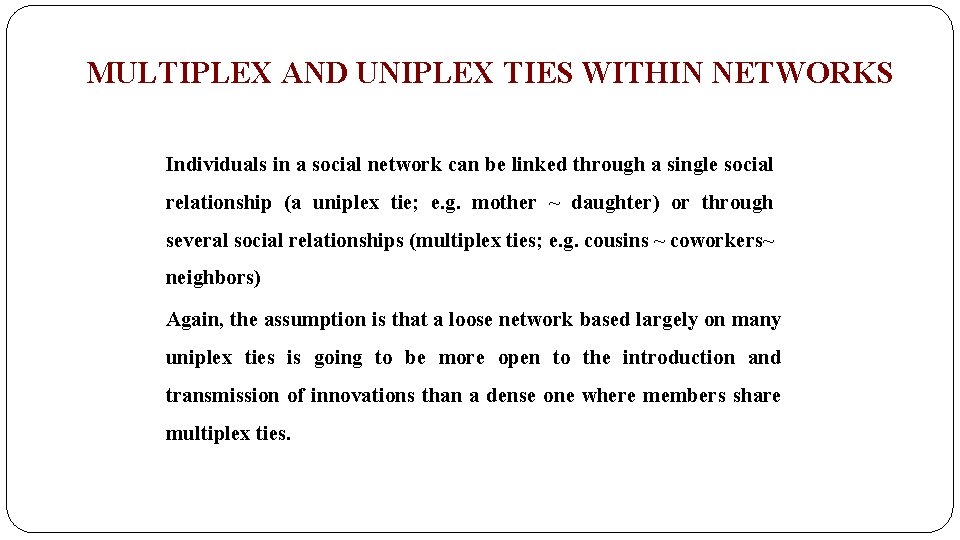 MULTIPLEX AND UNIPLEX TIES WITHIN NETWORKS

Individuals in a social network can be linked through a single social relationship (a uniplex tie; e.g. mother ~ daughter) or through several social relationships (multiplex ties; e.g. cousins ~ coworkers~ neighbors)

Again, the assumption is that a loose network based largely on many uniplex ties is going to be more open to the introduction and transmission of innovations than a dense one where members share multiplex ties.